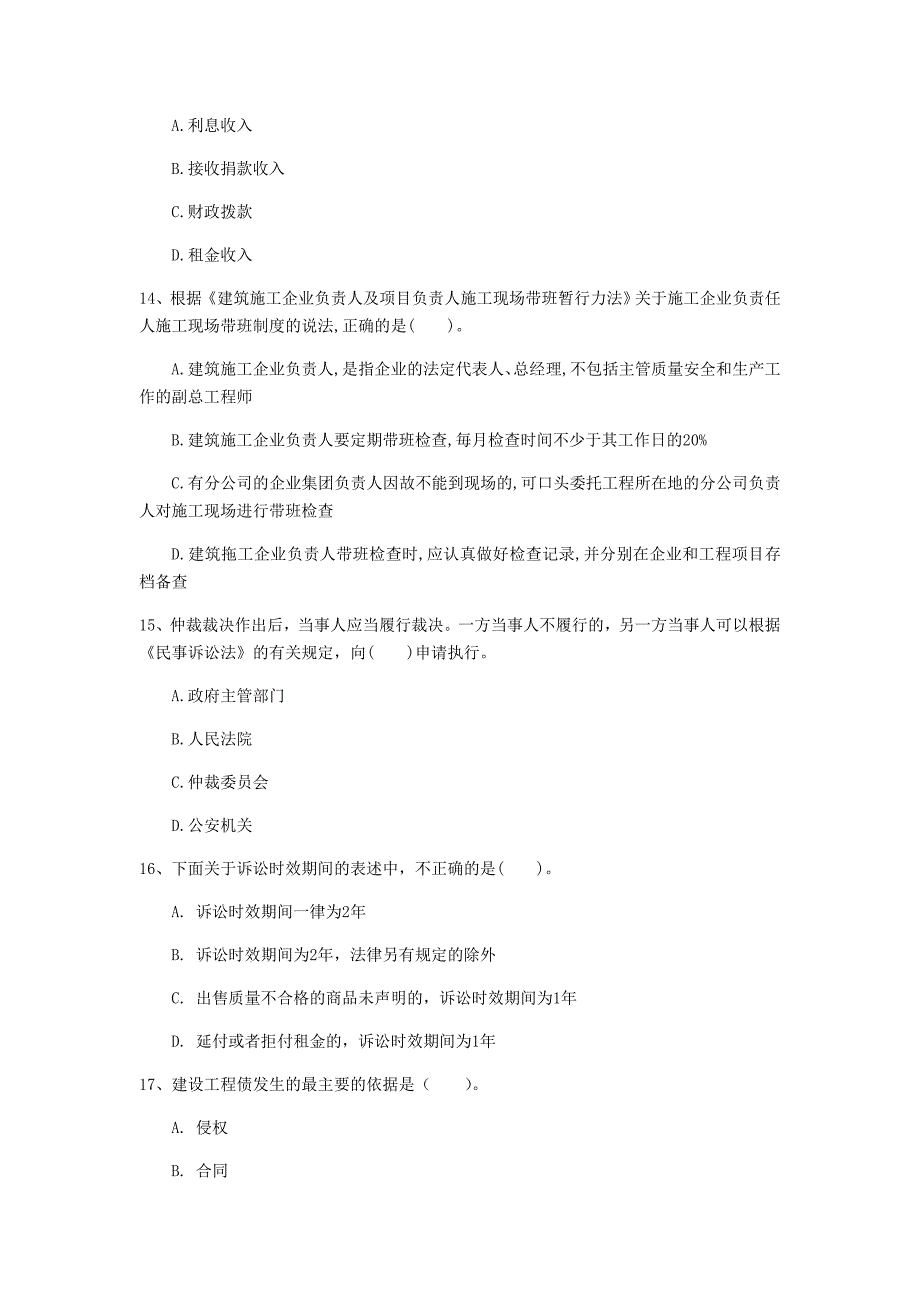 A.利息收入

B.接收捐款收入

C.财政拨款

D.租金收入

14、根据《建筑施工企业负责人及项目负责人施工现场带班暂行力法》关于施工企业负责任人施工现场带班制度的说法,正确的是(　　)。

A.建筑施工企业负责人,是指企业的法定代表人、总经理,不包括主管质量安全和生产工作的副总工程师

B.建筑施工企业负责人要定期带班检查,每月检查时间不少于其工作日的20%

C.有分公司的企业集团负责人因故不能到现场的,可口头委托工程所在地的分公司负责人对施工现场进行带班检查

D.建筑拖工企业负责人带班检查时,应认真做好检查记录,并分别在企业和工程项目存档备查

15、仲裁裁决作出后，当事人应当履行裁决。一方当事人不履行的，另一方当事人可以根据《民事诉讼法》的有关规定，向(　　)申请执行。

A.政府主管部门

B.人民法院

C.仲裁委员会

D.公安机关

16、下面关于诉讼时效期间的表述中，不正确的是(　　)。

A. 诉讼时效期间一律为2年

B. 诉讼时效期间为2年，法律另有规定的除外

C. 出售质量不合格的商品未声明的，诉讼时效期间为1年

D. 延付或者拒付租金的，诉讼时效期间为1年

17、建设工程债发生的最主要的依据是（　　）。

A. 侵权

B. 合同